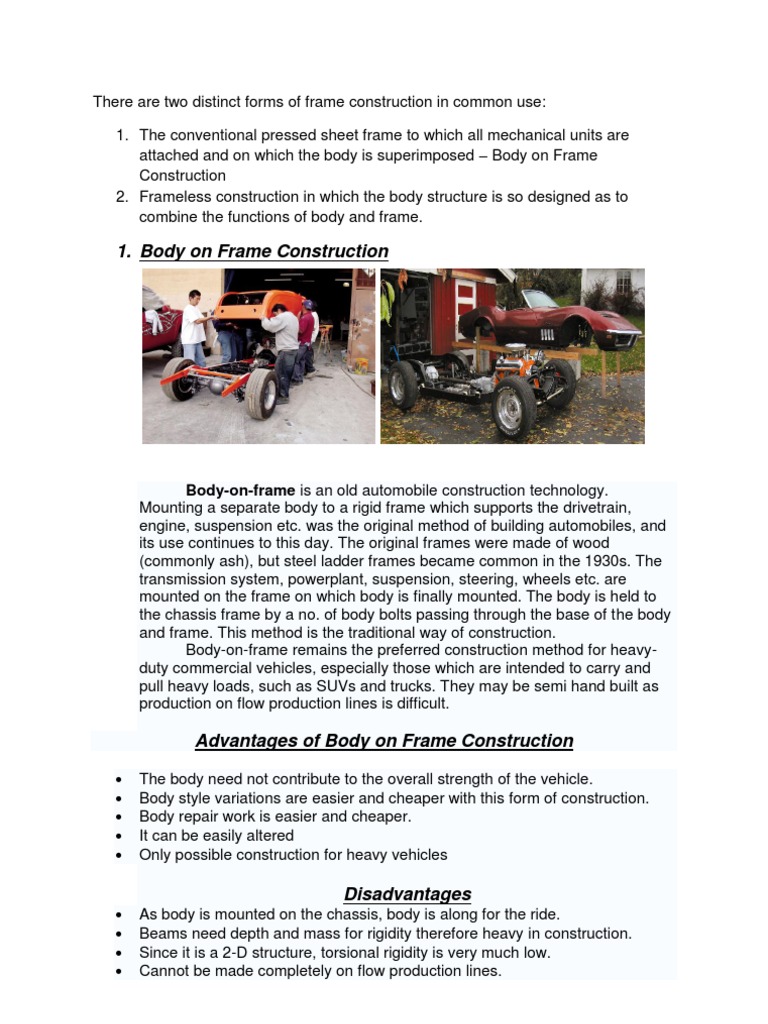 There are two distinct forms of frame construction in common use:

1. The conventional pressed sheet frame to which all mechanical units are attached and on which the body is superimposed – Body on Frame Construction
2. Frameless construction in which the body structure is so designed as to combine the functions of body and frame.

1. Body on Frame Construction

Body-on-frame is an old automobile construction technology. Mounting a separate body to a rigid frame which supports the drivetrain, engine, suspension etc. was the original method of building automobiles, and its use continues to this day. The original frames were made of wood (commonly ash), but steel ladder frames became common in the 1930s. The transmission system, powerplant, suspension, steering, wheels etc. are mounted on the frame on which body is finally mounted. The body is held to the chassis frame by a no. of body bolts passing through the base of the body and frame. This method is the traditional way of construction.

Body-on-frame remains the preferred construction method for heavy-duty commercial vehicles, especially those which are intended to carry and pull heavy loads, such as SUVs and trucks. They may be semi hand built as production on flow production lines is difficult.

Advantages of Body on Frame Construction

• The body need not contribute to the overall strength of the vehicle.
• Body style variations are easier and cheaper with this form of construction.
• Body repair work is easier and cheaper.
• It can be easily altered
• Only possible construction for heavy vehicles

Disadvantages

• As body is mounted on the chassis, body is along for the ride.
• Beams need depth and mass for rigidity therefore heavy in construction.
• Since it is a 2-D structure, torsional rigidity is very much low.
• Cannot be made completely on flow production lines.